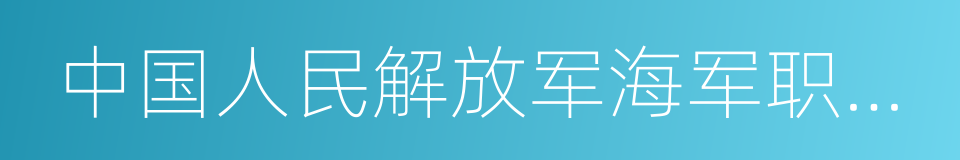 中国人民解放军海军职...